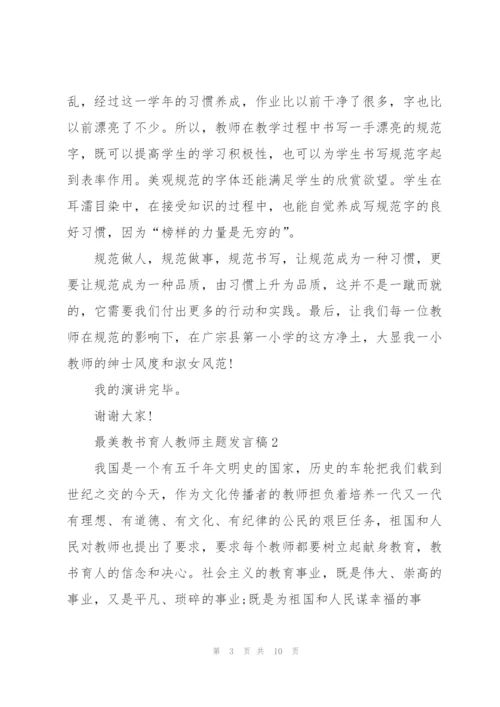 乱，经过这一学年的习惯养成，作业比以前干净了很多，字也比以前漂亮了不少。所以，教师在教学过程中书写一手漂亮的规范字，既可以提高学生的学习积极性，也可以为学生书写规范字起到表率作用。美观规范的字体还能满足学生的欣赏欲望。学生在耳濡目染中，在接受知识的过程中，也能自觉养成写规范字的良好习惯，因为“榜样的力量是无穷的”。

规范做人，规范做事，规范书写，让规范成为一种习惯，更要让规范成为一种品质，由习惯上升为品质，这并不是一蹴而就的，它需要我们付出更多的行动和实践。最后，让我们每一位教师在规范的影响下，在广宗县第一小学的这方净土，大显我一小教师的绅士风度和淑女风范！

我的演讲完毕。

谢谢大家！

最美教书育人教师主题发言稿2

我国是一个有五千年文明史的国家，历史的车轮把我们载到世纪之交的今天，作为文化传播者的教师担负着培养一代又一代有理想、有道德、有文化、有纪律的公民的艰巨任务，祖国和人民对教师也提出了要求，要求每个教师都要树立起献身教育，教书育人的信念和决心。社会主义的教育事业，既是伟大、崇高的事业，又是平凡、琐碎的事业;既是为祖国和人民谋幸福的事

第 3 页 共 10 页